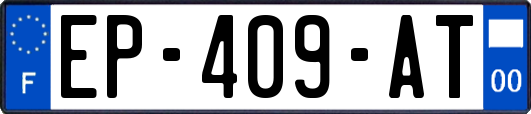 F
EP-409-AT
00